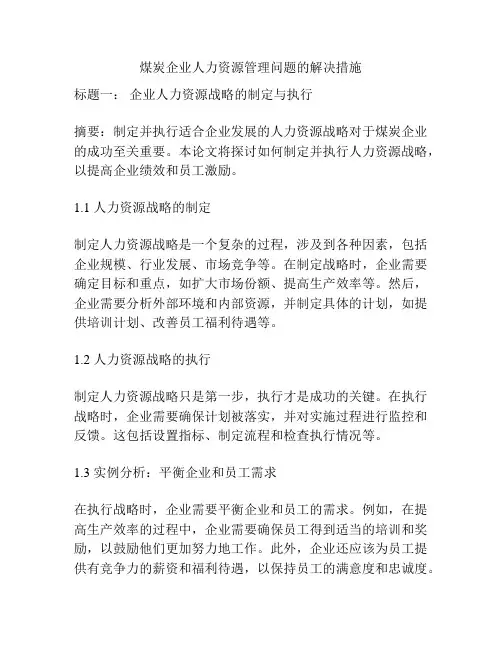 煤炭企业人力资源管理问题的解决措施

标题一： 企业人力资源战略的制定与执行

摘要：制定并执行适合企业发展的人力资源战略对于煤炭企业的成功至关重要。本论文将探讨如何制定并执行人力资源战略，以提高企业绩效和员工激励。

1.1 人力资源战略的制定

制定人力资源战略是一个复杂的过程，涉及到各种因素，包括企业规模、行业发展、市场竞争等。在制定战略时，企业需要确定目标和重点，如扩大市场份额、提高生产效率等。然后，企业需要分析外部环境和内部资源，并制定具体的计划，如提供培训计划、改善员工福利待遇等。

1.2 人力资源战略的执行

制定人力资源战略只是第一步，执行才是成功的关键。在执行战略时，企业需要确保计划被落实，并对实施过程进行监控和反馈。这包括设置指标、制定流程和检查执行情况等。

1.3 实例分析：平衡企业和员工需求

在执行战略时，企业需要平衡企业和员工的需求。例如，在提高生产效率的过程中，企业需要确保员工得到适当的培训和奖励，以鼓励他们更加努力地工作。此外，企业还应该为员工提供有竞争力的薪资和福利待遇，以保持员工的满意度和忠诚度。